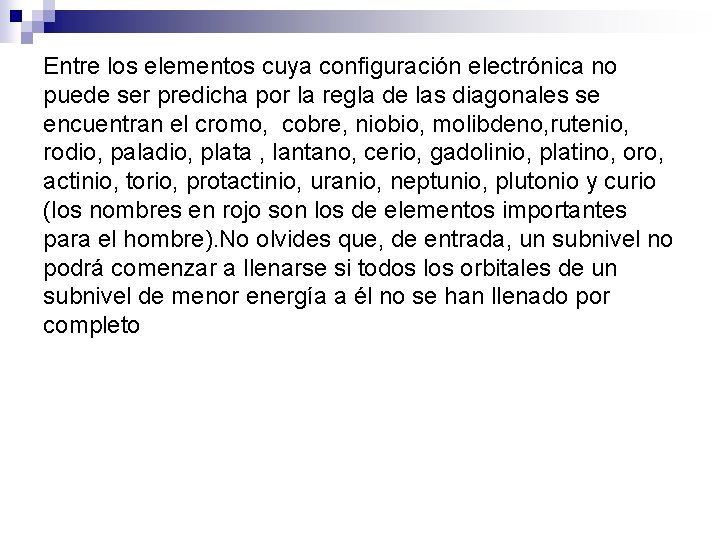 Entre los elementos cuya configuración electrónica no puede ser predicha por la regla de las diagonales se encuentran el cromo,  cobre, niobio, molibdeno,rutenio, rodio, paladio, plata , lantano, cerio, gadolinio, platino, oro, actinio, torio, protactinio, uranio, neptunio, plutonio y curio (los nombres en rojo son los de elementos importantes para el hombre).No olvides que, de entrada, un subnivel no podrá comenzar a llenarse si todos los orbitales de un subnivel de menor energía a él no se han llenado por completo